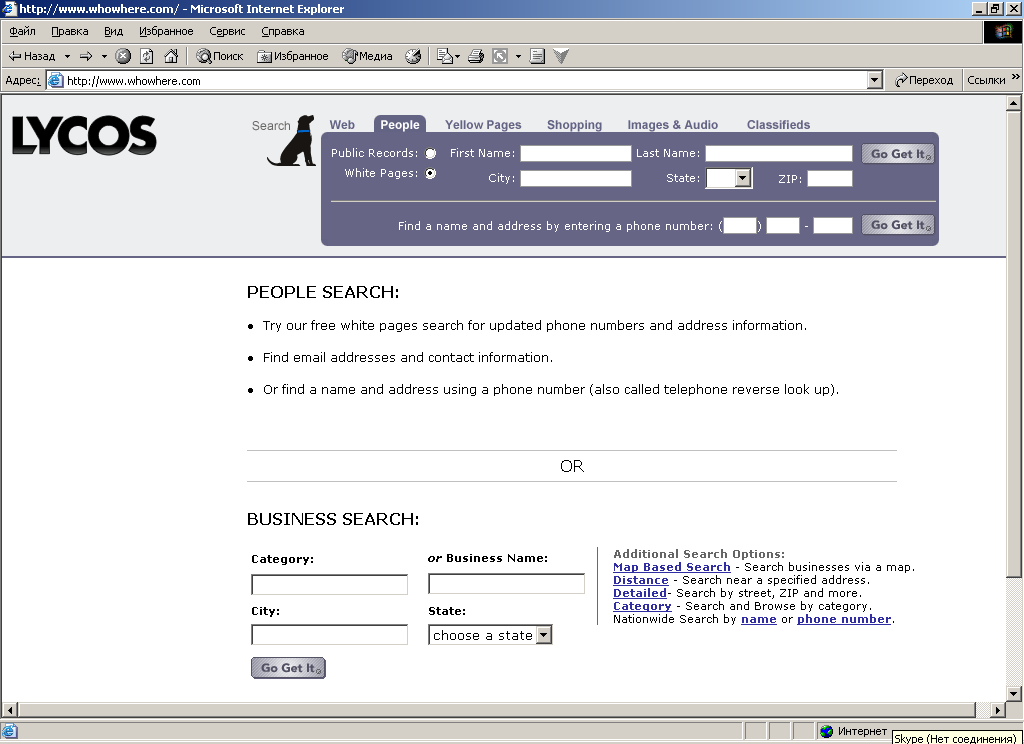 http://www.whowhere.com/ - Microsoft Internet Explorer

Файл Правка Вид Избранное Сервис Справка

Назад Поиск Избранное Медиа

Адрес: http://www.whowhere.com Переход Ссылки

LYCOS

Search Web People Yellow Pages Shopping Images & Audio Classifieds

Public Records: First Name: Last Name: Go Get It
White Pages: City: State: ZIP:

Find a name and address by entering a phone number: ( ) - Go Get It

PEOPLE SEARCH:

• Try our free white pages search for updated phone numbers and address information.

• Find email addresses and contact information.

• Or find a name and address using a phone number (also called telephone reverse look up).

OR

BUSINESS SEARCH:

Category: or Business Name:

City: State:

choose a state

Go Get It

Additional Search Options:
Map Based Search - Search businesses via a map.
Distance - Search near a specified address.
Detailed- Search by street, ZIP and more.
Category - Search and Browse by category.
Nationwide Search by name or phone number.

Интернет

Skype (Нет соединения)